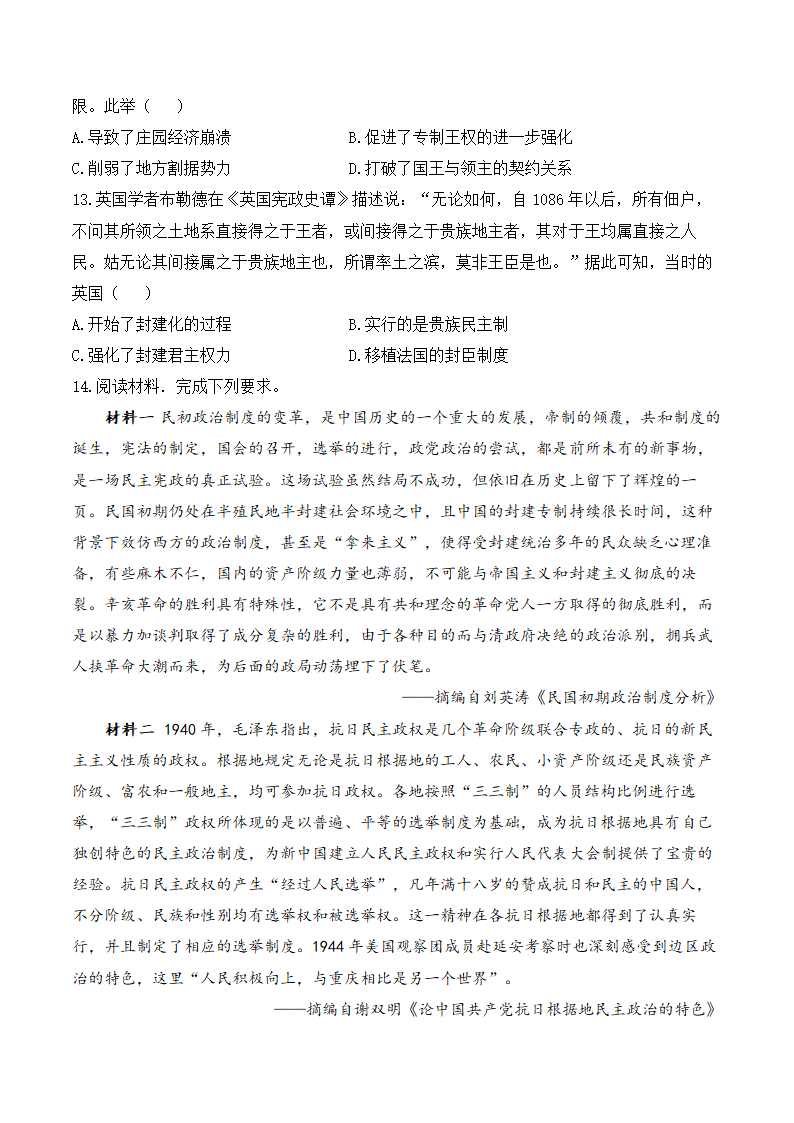 限。此举（　　）

A.导致了庄园经济崩溃　　　　　　B.促进了专制王权的进一步强化

C.削弱了地方割据势力　　　　　　D.打破了国王与领主的契约关系

13.英国学者布勒德在《英国宪政史谭》描述说：“无论如何，自 1086 年以后，所有佃户，不问其所领之土地系直接得之于王者，或间接得之于贵族地主者，其对于王均属直接之人民。姑无论其间接属之于贵族地主也，所谓率土之滨，莫非王臣是也。”据此可知，当时的英国（　　）

A.开始了封建化的过程　　　　　　B.实行的是贵族民主制

C.强化了封建君主权力　　　　　　D.移植法国的封臣制度

14.阅读材料．完成下列要求。

材料一 民初政治制度的变革，是中国历史的一个重大的发展，帝制的倾覆，共和制度的诞生，宪法的制定，国会的召开，选举的进行，政党政治的尝试，都是前所未有的新事物，是一场民主宪政的真正试验。这场试验虽然结局不成功，但依旧在历史上留下了辉煌的一页。民国初期仍处在半殖民地半封建社会环境之中，且中国的封建专制持续很长时间，这种背景下效仿西方的政治制度，甚至是“拿来主义”，使得受封建统治多年的民众缺乏心理准备，有些麻木不仁，国内的资产阶级力量也薄弱，不可能与帝国主义和封建主义彻底的决裂。辛亥革命的胜利具有特殊性，它不是具有共和理念的革命党人一方取得的彻底胜利，而是以暴力加谈判取得了成分复杂的胜利，由于各种目的而与清政府决绝的政治派别，拥兵武人挟革命大潮而来，为后面的政局动荡埋下了伏笔。

——摘编自刘英涛《民国初期政治制度分析》

材料二 1940 年，毛泽东指出，抗日民主政权是几个革命阶级联合专政的、抗日的新民主主义性质的政权。根据地规定无论是抗日根据地的工人、农民、小资产阶级还是民族资产阶级、富农和一般地主，均可参加抗日政权。各地按照“三三制”的人员结构比例进行选举，“三三制”政权所体现的是以普遍、平等的选举制度为基础，成为抗日根据地具有自己独创特色的民主政治制度，为新中国建立人民民主政权和实行人民代表大会制提供了宝贵的经验。抗日民主政权的产生“经过人民选举”，凡年满十八岁的赞成抗日和民主的中国人，不分阶级、民族和性别均有选举权和被选举权。这一精神在各抗日根据地都得到了认真实行，并且制定了相应的选举制度。1944 年美国观察团成员赴延安考察时也深刻感受到边区政治的特色，这里“人民积极向上，与重庆相比是另一个世界”。

——摘编自谢双明《论中国共产党抗日根据地民主政治的特色》